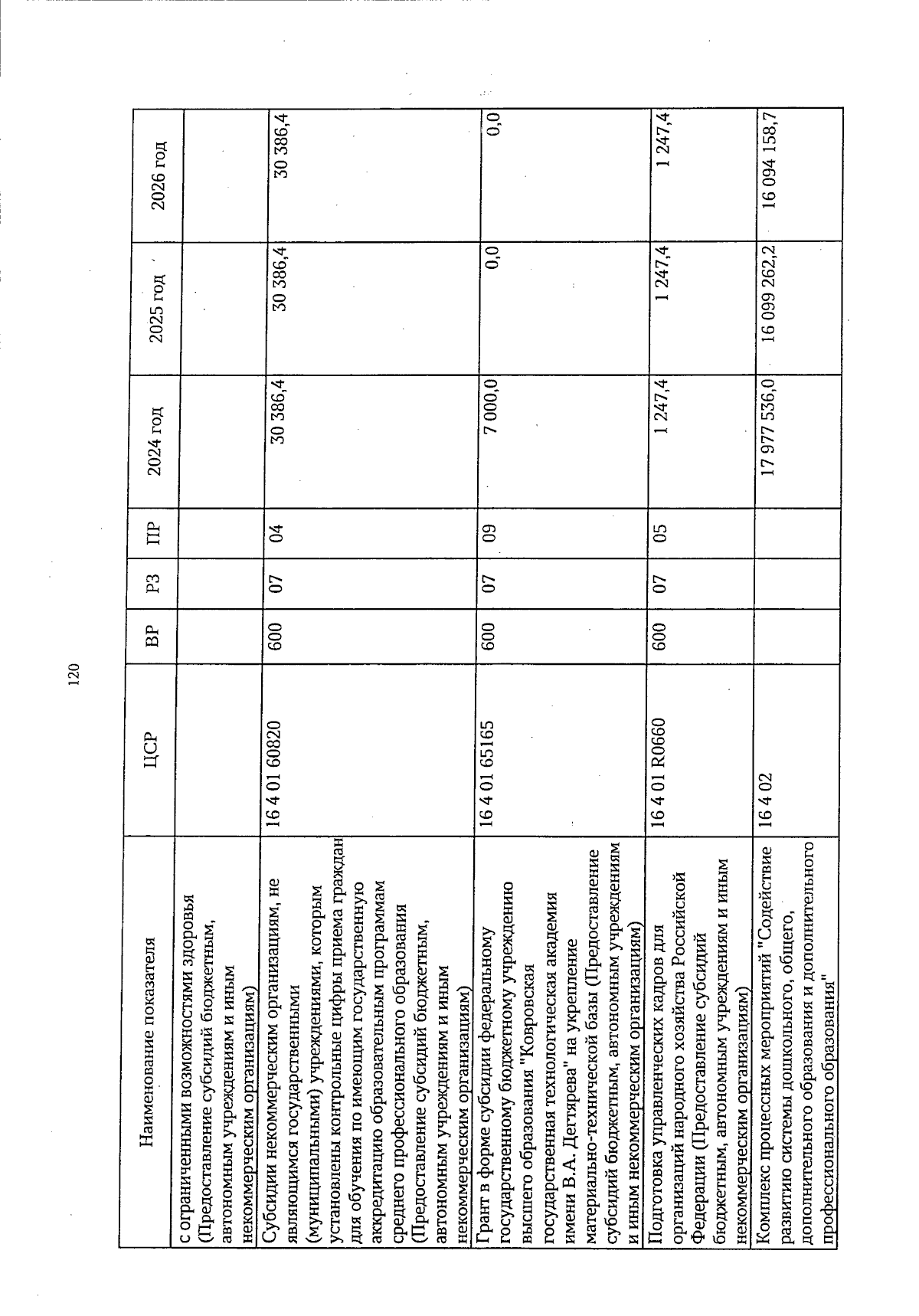 120

| Наименование показателя | ЦСР | ВР | РЗ | ПР | 2024 год | 2025 год | 2026 год |
|---|---|---|---|---|---|---|---|
| с ограниченными возможностями здоровья (Предоставление субсидий бюджетным, автономным учреждениям и иным некоммерческим организациям) | | | | | | | |
| Субсидии некоммерческим организациям, не являющимся государственными (муниципальными) учреждениями, которым установлены контрольные цифры приема граждан для обучения по имеющим государственную аккредитацию образовательным программам среднего профессионального образования (Предоставление субсидий бюджетным, автономным учреждениям и иным некоммерческим организациям) | 16 4 01 60820 | 600 | 07 | 04 | 30 386,4 | 30 386,4 | 30 386,4 |
| Грант в форме субсидии федеральному государственному бюджетному учреждению высшего образования "Ковровская государственная технологическая академия имени В.А. Дегтярева" на укрепление материально-технической базы (Предоставление субсидий бюджетным, автономным учреждениям и иным некоммерческим организациям) | 16 4 01 65165 | 600 | 07 | 09 | 7 000,0 | 0,0 | 0,0 |
| Подготовка управленческих кадров для организаций народного хозяйства Российской Федерации (Предоставление субсидий бюджетным, автономным учреждениям и иным некоммерческим организациям) | 16 4 01 R0660 | 600 | 07 | 05 | 1 247,4 | 1 247,4 | 1 247,4 |
| Комплекс процессных мероприятий "Содействие развитию системы дошкольного, общего, дополнительного образования и дополнительного профессионального образования" | 16 4 02 | | | | 17 977 536,0 | 16 099 262,2 | 16 094 158,7 |